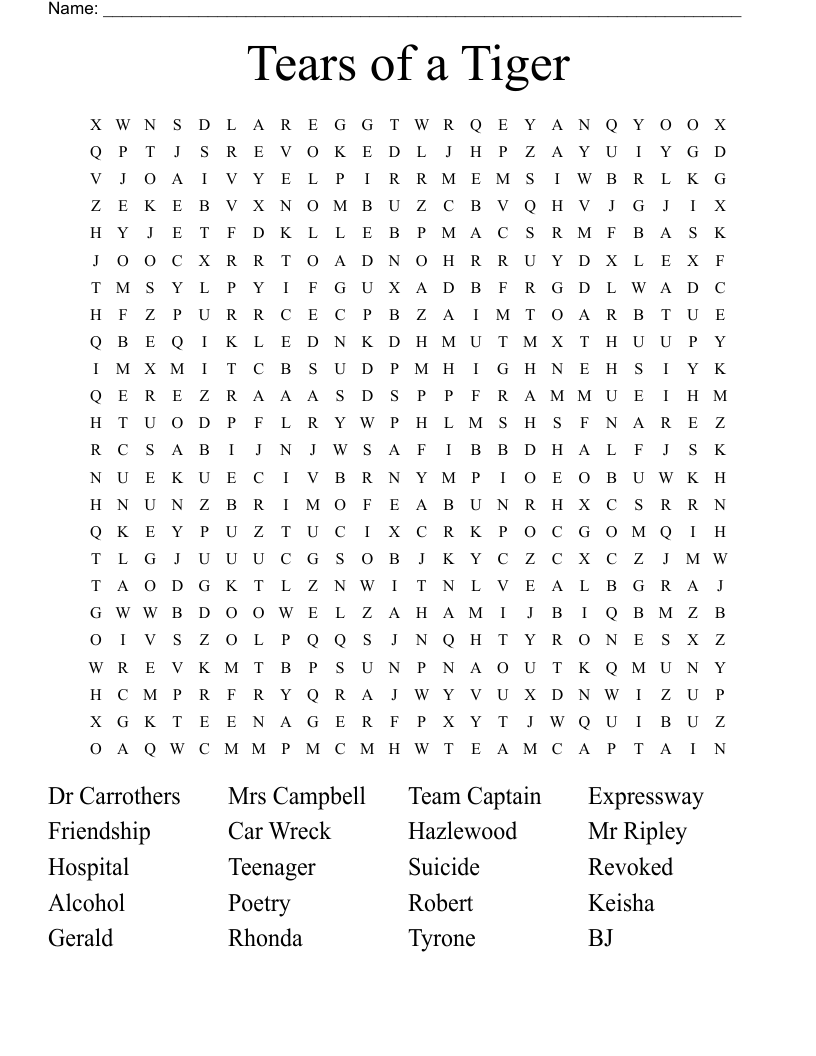 Name: ___

Tears of a Tiger

X W N S D L A R E G G T W R Q E Y A N Q Y O O X
Q P T J S R E V O K E D L J H P Z A Y U I Y G D
V J O A I V Y E L P I R R M E M S I W B R L K G
Z E K E B V X N O M B U Z C B V Q H V J G J I X
H Y J E T F D K L L E B P M A C S R M F B A S K
J O O C X R R T O A D N O H R R U Y D X L E X F
T M S Y L P Y I F G U X A D B F R G D L W A D C
H F Z P U R R C E C P B Z A I M T O A R B T U E
Q B E Q I K L E D N K D H M U T M X T H U U P Y
I M X M I T C B S U D P M H I G H N E H S I Y K
Q E R E Z R A A A S D S P P F R A M M U E I H M
H T U O D P F L R Y W P H L M S H S F N A R E Z
R C S A B I J N J W S A F I B B D H A L F J S K
N U E K U E C I V B R N Y M P I O E O B U W K H
H N U N Z B R I M O F E A B U N R H X C S R R N
Q K E Y P U Z T U C I X C R K P O C G O M Q I H
T L G J U U U C G S O B J K Y C Z C X C Z J M W
T A O D G K T L Z N W I T N L V E A L B G R A J
G W W B D O O W E L Z A H A M I J B I Q B M Z B
O I V S Z O L P Q Q S J N Q H T Y R O N E S X Z
W R E V K M T B P S U N P N A O U T K Q M U N Y
H C M P R F R Y Q R A J W Y V U X D N W I Z U P
X G K T E E N A G E R F P X Y T J W Q U I B U Z
O A Q W C M M P M C M H W T E A M C A P T A I N

Dr Carrothers
Friendship
Hospital
Alcohol
Gerald

Mrs Campbell
Car Wreck
Teenager
Poetry
Rhonda

Team Captain
Hazlewood
Suicide
Robert
Tyrone

Expressway
Mr Ripley
Revoked
Keisha
BJ